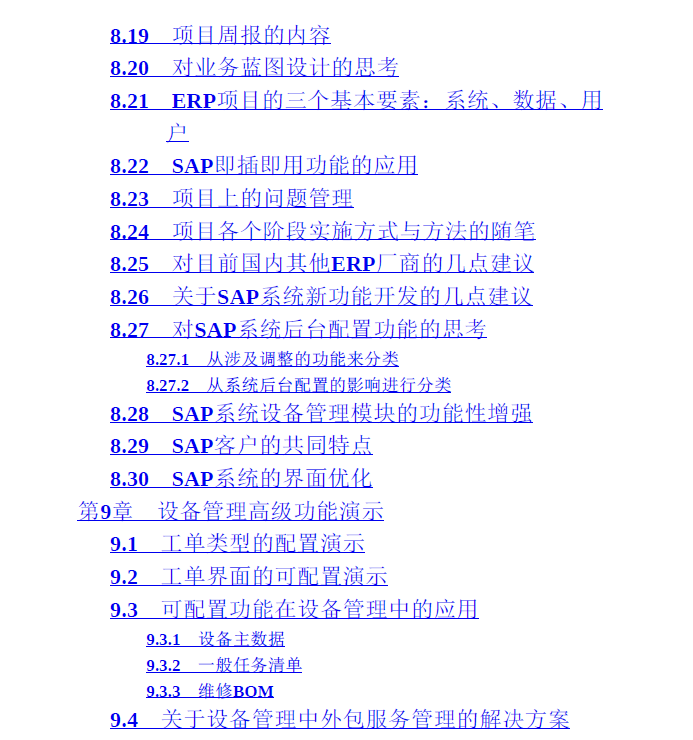 8.19 项目周报的内容
8.20 对业务蓝图设计的思考
8.21 ERP项目的三个基本要素：系统、数据、用户
8.22 SAP即插即用功能的应用
8.23 项目上的问题管理
8.24 项目各个阶段实施方式与方法的随笔
8.25 对目前国内其他ERP厂商的几点建议
8.26 关于SAP系统新功能开发的几点建议
8.27 对SAP系统后台配置功能的思考
8.27.1 从涉及调整的功能来分类
8.27.2 从系统后台配置的影响进行分类
8.28 SAP系统设备管理模块的功能性增强
8.29 SAP客户的共同特点
8.30 SAP系统的界面优化
第9章 设备管理高级功能演示
9.1 工单类型的配置演示
9.2 工单界面的可配置演示
9.3 可配置功能在设备管理中的应用
9.3.1 设备主数据
9.3.2 一般任务清单
9.3.3 维修BOM
9.4 关于设备管理中外包服务管理的解决方案